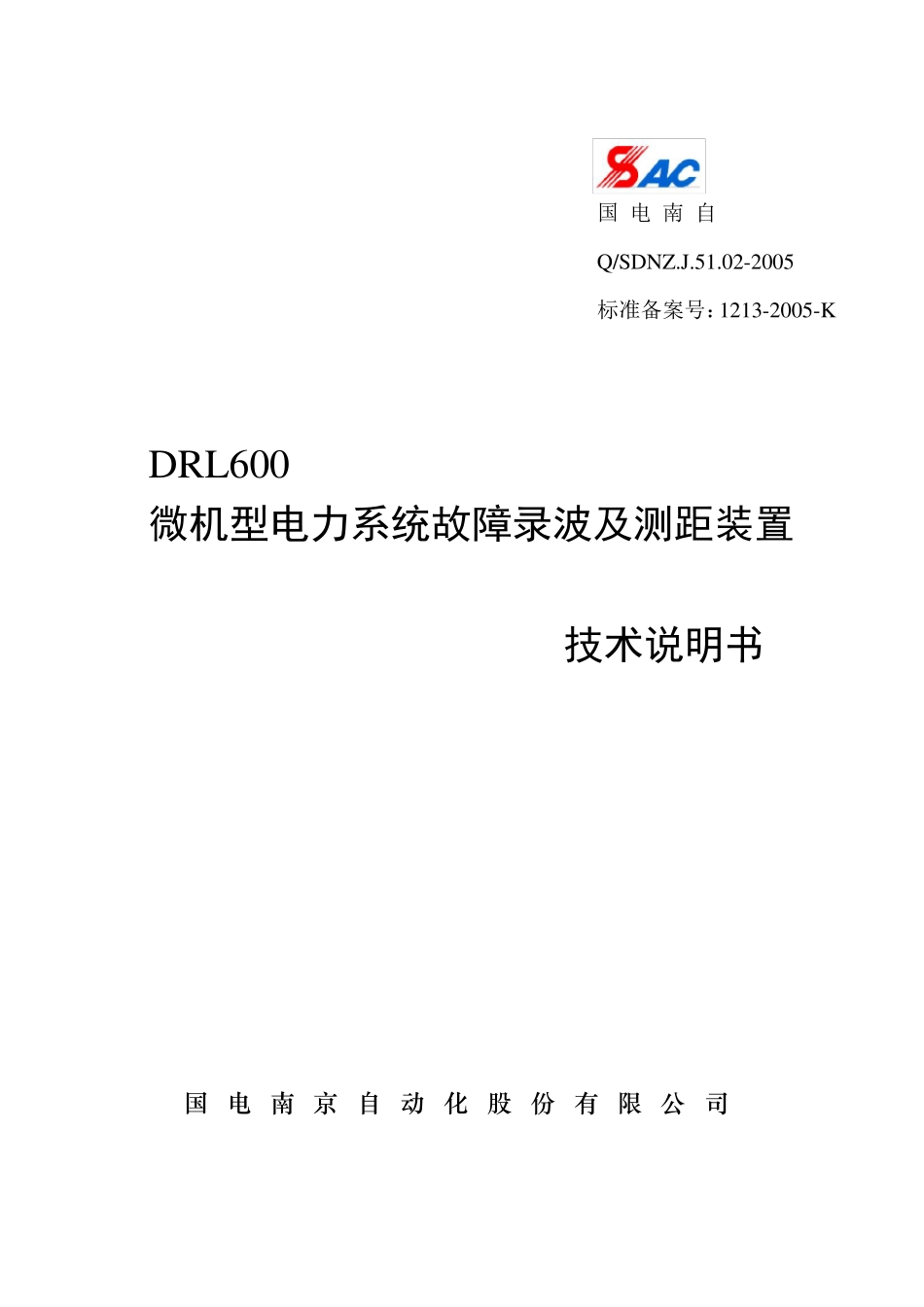 SAC
国 电 南 自

Q/SDNZ.J.51.02-2005

标准备案号：1213-2005-K

DRL600
微机型电力系统故障录波及测距装置

技术说明书

国 电 南 京 自 动 化 股 份 有 限 公 司